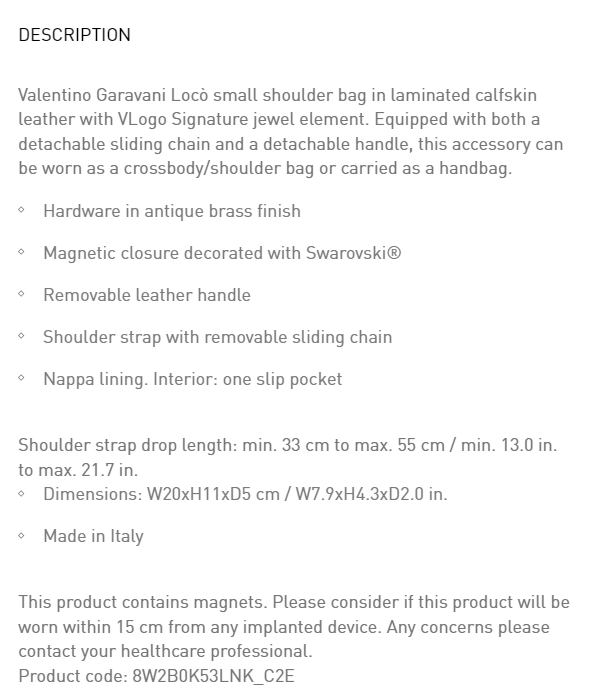 DESCRIPTION

Valentino Garavani Locò small shoulder bag in laminated calfskin leather with VLogo Signature jewel element. Equipped with both a detachable sliding chain and a detachable handle, this accessory can be worn as a crossbody/shoulder bag or carried as a handbag.

◦ Hardware in antique brass finish

◦ Magnetic closure decorated with Swarovski®

◦ Removable leather handle

◦ Shoulder strap with removable sliding chain

◦ Nappa lining. Interior: one slip pocket

Shoulder strap drop length: min. 33 cm to max. 55 cm / min. 13.0 in. to max. 21.7 in.
◦ Dimensions: W20xH11xD5 cm / W7.9xH4.3xD2.0 in.

◦ Made in Italy

This product contains magnets. Please consider if this product will be worn within 15 cm from any implanted device. Any concerns please contact your healthcare professional.
Product code: 8W2B0K53LNK_C2E